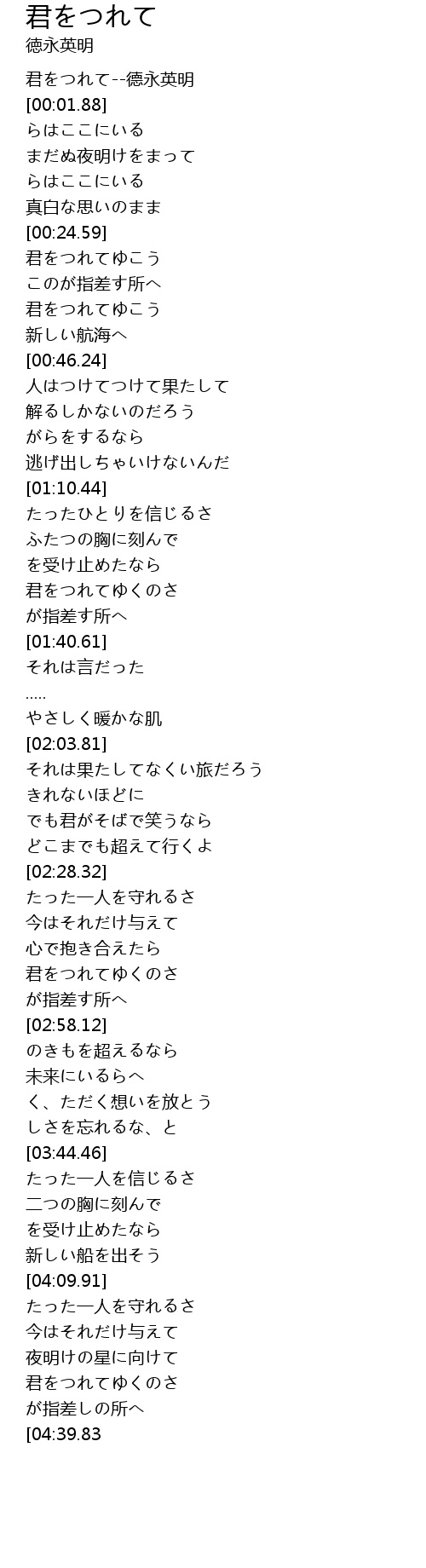 君をつれて
徳永英明

君をつれて--徳永英明
[00:01.88]
らはここにいる
まだぬ夜明けをまって
らはここにいる
真白な思いのまま
[00:24.59]
君をつれてゆこう
このが指差す所へ
君をつれてゆこう
新しい航海へ
[00:46.24]
人はつけてつけて果たして
解るしかないのだろう
がらをするなら
逃げ出しちゃいけないんだ
[01:10.44]
たったひとりを信じるさ
ふたつの胸に刻んで
を受け止めたなら
君をつれてゆくのさ
が指差す所へ
[01:40.61]
それは言だった
.....
やさしく暖かな肌
[02:03.81]
それは果たしてなくい旅だろう
きれないほどに
でも君がそばで笑うなら
どこまでも超えて行くよ
[02:28.32]
たった一人を守れるさ
今はそれだけ与えて
心で抱き合えたら
君をつれてゆくのさ
が指差す所へ
[02:58.12]
のきもを超えるなら
未来にいるらへ
く、ただく想いを放とう
しさを忘れるな、と
[03:44.46]
たった一人を信じるさ
二つの胸に刻んで
を受け止めたなら
新しい船を出そう
[04:09.91]
たった一人を守れるさ
今はそれだけ与えて
夜明けの星に向けて
君をつれてゆくのさ
が指差しの所へ
[04:39.83